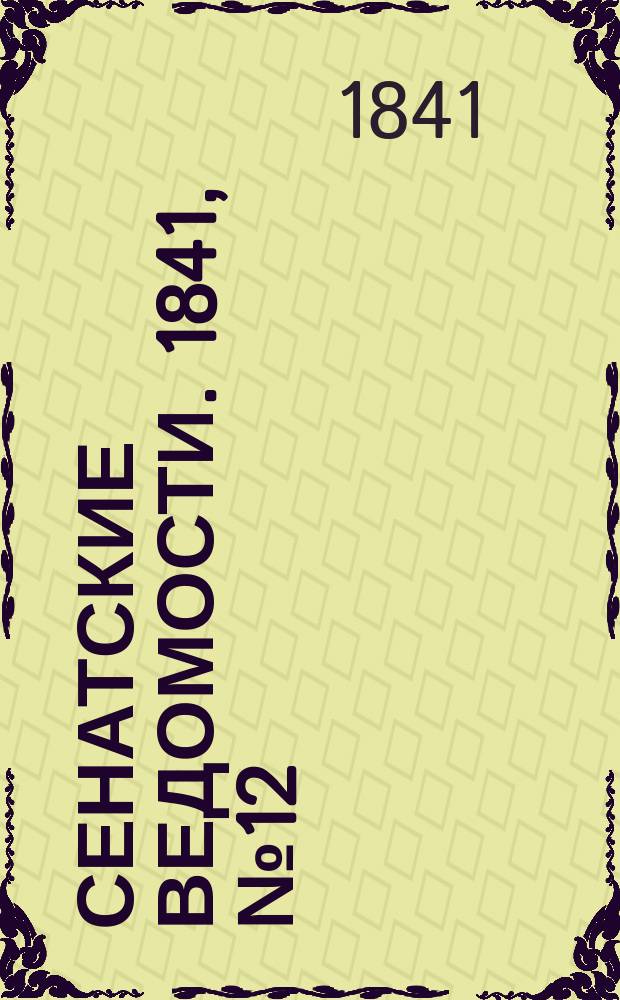 1841

СЕНАТСКИЕ ВЕДОМОСТИ. 1841, №12